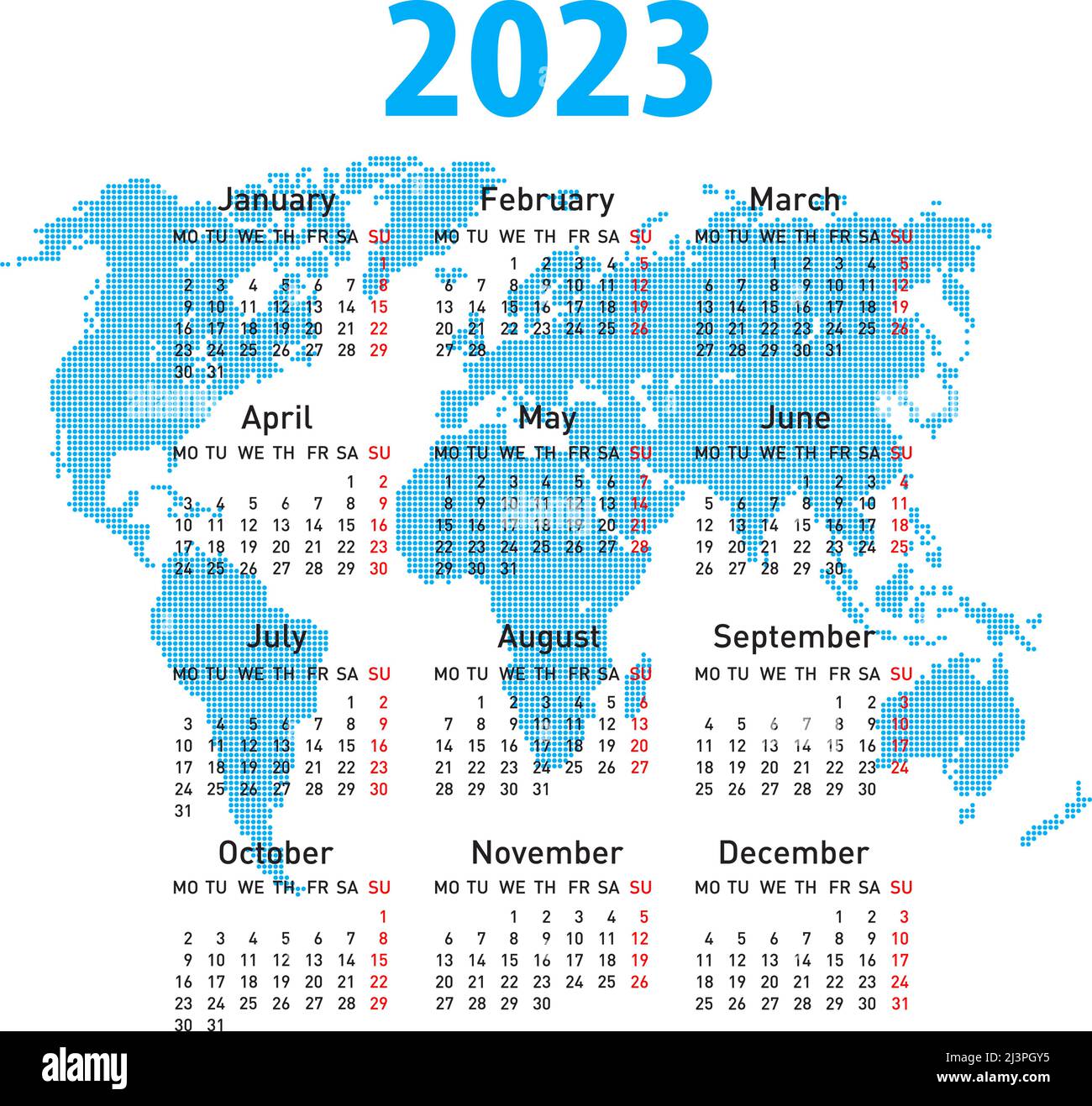 2023

January

| MO | TU | WE | TH | FR | SA | SU |
|---|---|---|---|---|---|---|
| | | | | | | 1 |
| 2 | 3 | 4 | 5 | 6 | 7 | 8 |
| 9 | 10 | 11 | 12 | 13 | 14 | 15 |
| 16 | 17 | 18 | 19 | 20 | 21 | 22 |
| 23 | 24 | 25 | 26 | 27 | 28 | 29 |
| 30 | 31 | | | | | |

February

| MO | TU | WE | TH | FR | SA | SU |
|---|---|---|---|---|---|---|
| | | 1 | 2 | 3 | 4 | 5 |
| 6 | 7 | 8 | 9 | 10 | 11 | 12 |
| 13 | 14 | 15 | 16 | 17 | 18 | 19 |
| 20 | 21 | 22 | 23 | 24 | 25 | 26 |
| 27 | 28 | | | | | |

March

| MO | TU | WE | TH | FR | SA | SU |
|---|---|---|---|---|---|---|
| | | 1 | 2 | 3 | 4 | 5 |
| 6 | 7 | 8 | 9 | 10 | 11 | 12 |
| 13 | 14 | 15 | 16 | 17 | 18 | 19 |
| 20 | 21 | 22 | 23 | 24 | 25 | 26 |
| 27 | 28 | 29 | 30 | 31 | | |

April

| MO | TU | WE | TH | FR | SA | SU |
|---|---|---|---|---|---|---|
| | | | | | 1 | 2 |
| 3 | 4 | 5 | 6 | 7 | 8 | 9 |
| 10 | 11 | 12 | 13 | 14 | 15 | 16 |
| 17 | 18 | 19 | 20 | 21 | 22 | 23 |
| 24 | 25 | 26 | 27 | 28 | 29 | 30 |

May

| MO | TU | WE | TH | FR | SA | SU |
|---|---|---|---|---|---|---|
| 1 | 2 | 3 | 4 | 5 | 6 | 7 |
| 8 | 9 | 10 | 11 | 12 | 13 | 14 |
| 15 | 16 | 17 | 18 | 19 | 20 | 21 |
| 22 | 23 | 24 | 25 | 26 | 27 | 28 |
| 29 | 30 | 31 | | | | |

June

| MO | TU | WE | TH | FR | SA | SU |
|---|---|---|---|---|---|---|
| | | | 1 | 2 | 3 | 4 |
| 5 | 6 | 7 | 8 | 9 | 10 | 11 |
| 12 | 13 | 14 | 15 | 16 | 17 | 18 |
| 19 | 20 | 21 | 22 | 23 | 24 | 25 |
| 26 | 27 | 28 | 29 | 30 | | |

July

| MO | TU | WE | TH | FR | SA | SU |
|---|---|---|---|---|---|---|
| | | | | | 1 | 2 |
| 3 | 4 | 5 | 6 | 7 | 8 | 9 |
| 10 | 11 | 12 | 13 | 14 | 15 | 16 |
| 17 | 18 | 19 | 20 | 21 | 22 | 23 |
| 24 | 25 | 26 | 27 | 28 | 29 | 30 |
| 31 | | | | | | |

August

| MO | TU | WE | TH | FR | SA | SU |
|---|---|---|---|---|---|---|
| | 1 | 2 | 3 | 4 | 5 | 6 |
| 7 | 8 | 9 | 10 | 11 | 12 | 13 |
| 14 | 15 | 16 | 17 | 18 | 19 | 20 |
| 21 | 22 | 23 | 24 | 25 | 26 | 27 |
| 28 | 29 | 30 | 31 | | | |

September

| MO | TU | WE | TH | FR | SA | SU |
|---|---|---|---|---|---|---|
| | | | | 1 | 2 | 3 |
| 4 | 5 | 6 | 7 | 8 | 9 | 10 |
| 11 | 12 | 13 | 14 | 15 | 16 | 17 |
| 18 | 19 | 20 | 21 | 22 | 23 | 24 |
| 25 | 26 | 27 | 28 | 29 | 30 | |

October

| MO | TU | WE | TH | FR | SA | SU |
|---|---|---|---|---|---|---|
| | | | | | | 1 |
| 2 | 3 | 4 | 5 | 6 | 7 | 8 |
| 9 | 10 | 11 | 12 | 13 | 14 | 15 |
| 16 | 17 | 18 | 19 | 20 | 21 | 22 |
| 23 | 24 | 25 | 26 | 27 | 28 | 29 |
| 30 | 31 | | | | | |

November

| MO | TU | WE | TH | FR | SA | SU |
|---|---|---|---|---|---|---|
| | | 1 | 2 | 3 | 4 | 5 |
| 6 | 7 | 8 | 9 | 10 | 11 | 12 |
| 13 | 14 | 15 | 16 | 17 | 18 | 19 |
| 20 | 21 | 22 | 23 | 24 | 25 | 26 |
| 27 | 28 | 29 | 30 | | | |

December

| MO | TU | WE | TH | FR | SA | SU |
|---|---|---|---|---|---|---|
| | | | | 1 | 2 | 3 |
| 4 | 5 | 6 | 7 | 8 | 9 | 10 |
| 11 | 12 | 13 | 14 | 15 | 16 | 17 |
| 18 | 19 | 20 | 21 | 22 | 23 | 24 |
| 25 | 26 | 27 | 28 | 29 | 30 | 31 |

alamy

Image ID: 2J3PGY5
www.alamy.com